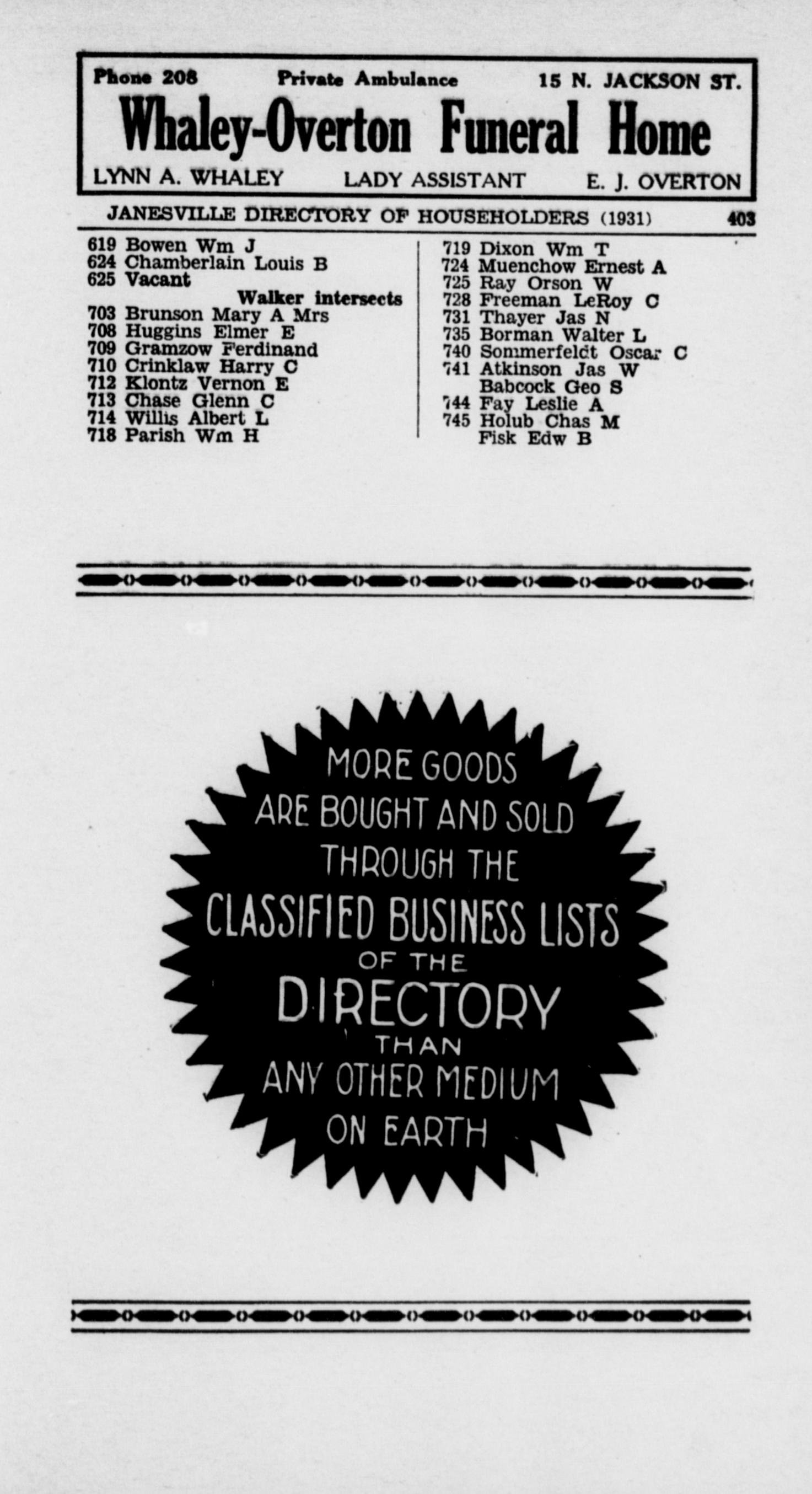 Phone 208 Private Ambulance 15 N. JACKSON ST.

Whaley-Overton Funeral Home

LYNN A. WHALEY LADY ASSISTANT E. J. OVERTON

JANESVILLE DIRECTORY OF HOUSEHOLDERS (1931) 403

619 Bowen Wm J
624 Chamberlain Louis B
625 Vacant
Walker intersects
703 Brunson Mary A Mrs
708 Huggins Elmer E
709 Gramzow Ferdinand
710 Crinklaw Harry C
712 Klontz Vernon E
713 Chase Glenn C
714 Willis Albert L
718 Parish Wm H

719 Dixon Wm T
724 Muenchow Ernest A
725 Ray Orson W
728 Freeman LeRoy C
731 Thayer Jas N
735 Borman Walter L
740 Sommerfeldt Oscar C
741 Atkinson Jas W
Babcock Geo S
744 Fay Leslie A
745 Holub Chas M
Fisk Edw B

MORE GOODS ARE BOUGHT AND SOLD THROUGH THE CLASSIFIED BUSINESS LISTS OF THE DIRECTORY THAN ANY OTHER MEDIUM ON EARTH